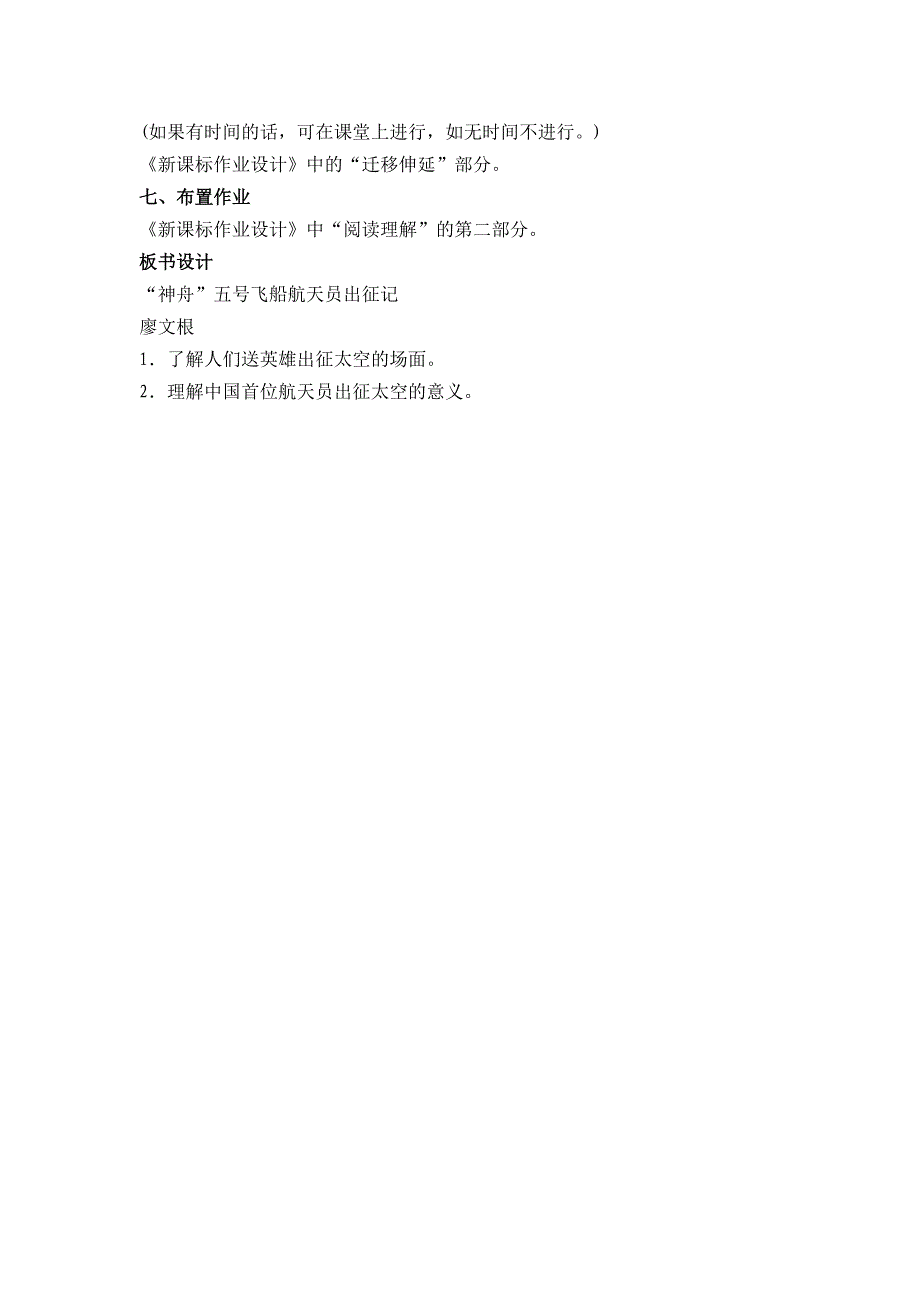 (如果有时间的话，可在课堂上进行，如无时间不进行。)
《新课标作业设计》中的“迁移伸延”部分。

七、布置作业
《新课标作业设计》中“阅读理解”的第二部分。

板书设计
“神舟”五号飞船航天员出征记
廖文根
1．了解人们送英雄出征太空的场面。
2．理解中国首位航天员出征太空的意义。